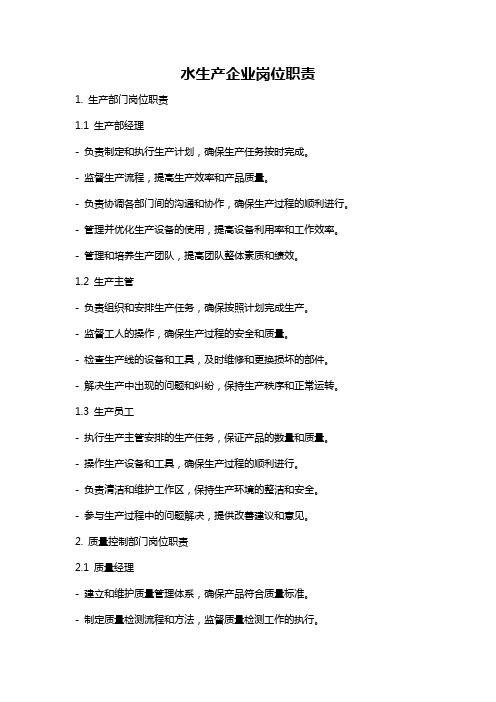 水生产企业岗位职责

1. 生产部门岗位职责

1.1 生产部经理

- 负责制定和执行生产计划，确保生产任务按时完成。

- 监督生产流程，提高生产效率和产品质量。

- 负责协调各部门间的沟通和协作，确保生产过程的顺利进行。

- 管理并优化生产设备的使用，提高设备利用率和工作效率。

- 管理和培养生产团队，提高团队整体素质和绩效。

1.2 生产主管

- 负责组织和安排生产任务，确保按照计划完成生产。

- 监督工人的操作，确保生产过程的安全和质量。

- 检查生产线的设备和工具，及时维修和更换损坏的部件。

- 解决生产中出现的问题和纠纷，保持生产秩序和正常运转。

1.3 生产员工

- 执行生产主管安排的生产任务，保证产品的数量和质量。

- 操作生产设备和工具，确保生产过程的顺利进行。

- 负责清洁和维护工作区，保持生产环境的整洁和安全。

- 参与生产过程中的问题解决，提供改善建议和意见。

2. 质量控制部门岗位职责

2.1 质量经理

- 建立和维护质量管理体系，确保产品符合质量标准。

- 制定质量检测流程和方法，监督质量检测工作的执行。